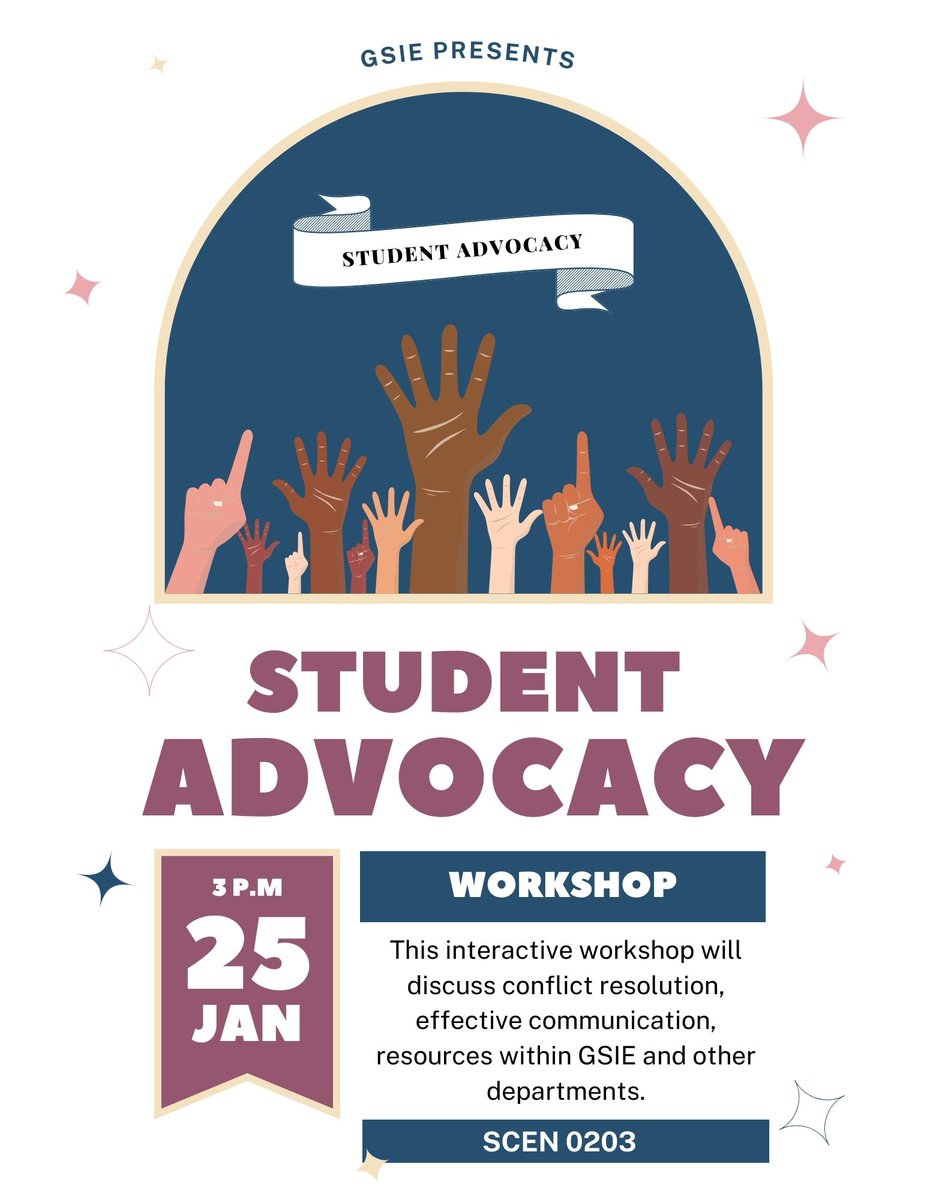 GSIE PRESENTS

STUDENT ADVOCACY

STUDENT ADVOCACY

3 P.M
25
JAN

WORKSHOP

This interactive workshop will discuss conflict resolution, effective communication, resources within GSIE and other departments.

SCEN 0203